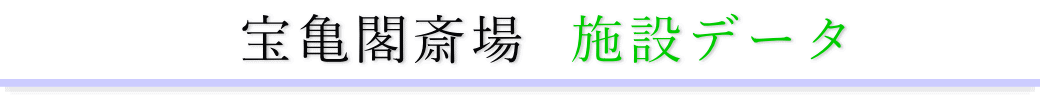 宝亀閣斎場　施設データ